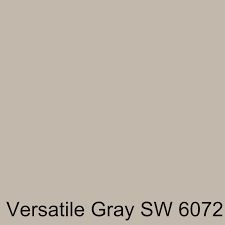 Versatile Gray SW 6072